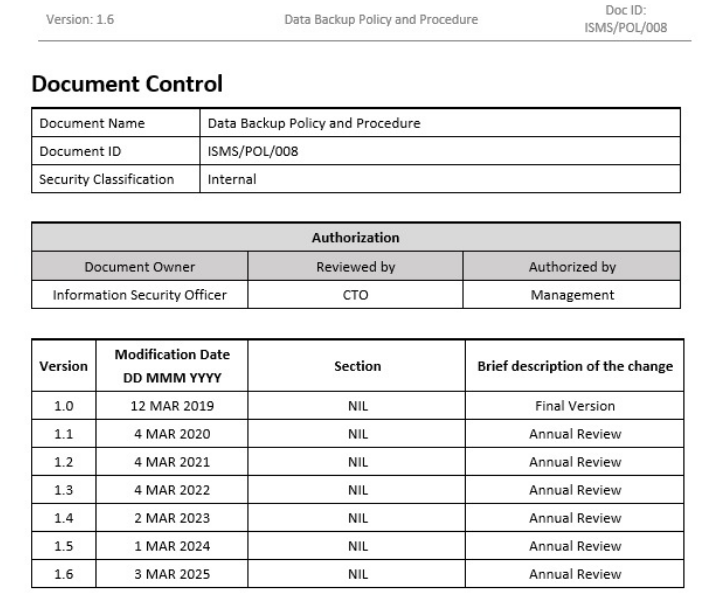 Version: 1.6 Data Backup Policy and Procedure Doc ID: ISMS/POL/008

Document Control

| Document Name | Data Backup Policy and Procedure |
|---|---|
| Document ID | ISMS/POL/008 |
| Security Classification | Internal |

| Authorization | | |
|---|---|---|
| Document Owner | Reviewed by | Authorized by |
| Information Security Officer | CTO | Management |

| Version | Modification Date DD MMM YYYY | Section | Brief description of the change |
|---|---|---|---|
| 1.0 | 12 MAR 2019 | NIL | Final Version |
| 1.1 | 4 MAR 2020 | NIL | Annual Review |
| 1.2 | 4 MAR 2021 | NIL | Annual Review |
| 1.3 | 4 MAR 2022 | NIL | Annual Review |
| 1.4 | 2 MAR 2023 | NIL | Annual Review |
| 1.5 | 1 MAR 2024 | NIL | Annual Review |
| 1.6 | 3 MAR 2025 | NIL | Annual Review |